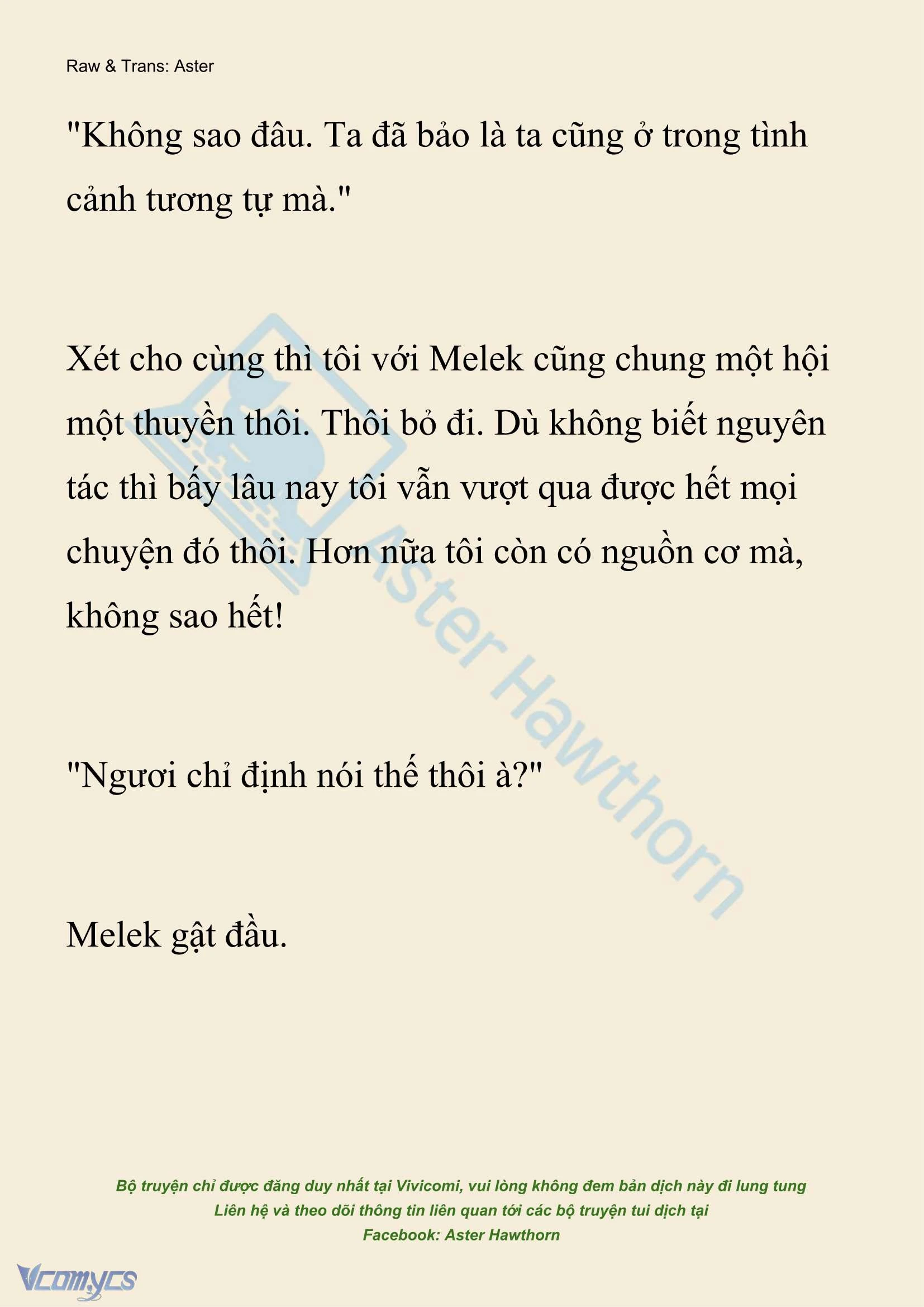 Raw & Trans: Aster

"Không sao đâu. Ta đã bảo là ta cũng ở trong tình cảnh tương tự mà."

Xét cho cùng thì tôi với Melek cũng chung một hội một thuyền thôi. Thôi bỏ đi. Dù không biết nguyên tác thì bấy lâu nay tôi vẫn vượt qua được hết mọi chuyện đó thôi. Hơn nữa tôi còn có nguồn cơ mà, không sao hết!

"Ngươi chỉ định nói thế thôi à?"

Melek gật đầu.

Aster Hawthorn

Bộ truyện chỉ được đăng duy nhất tại Vivicomi, vui lòng không đem bản dịch này đi lung tung
Liên hệ và theo dõi thông tin liên quan tới các bộ truyện tui dịch tại
Facebook: Aster Hawthorn

Vcomycs